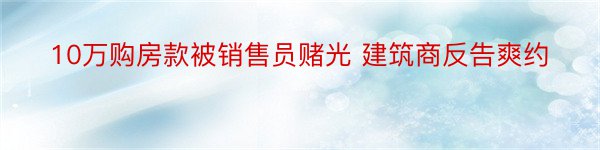 10万购房款被销售员赌光 建筑商反告爽约